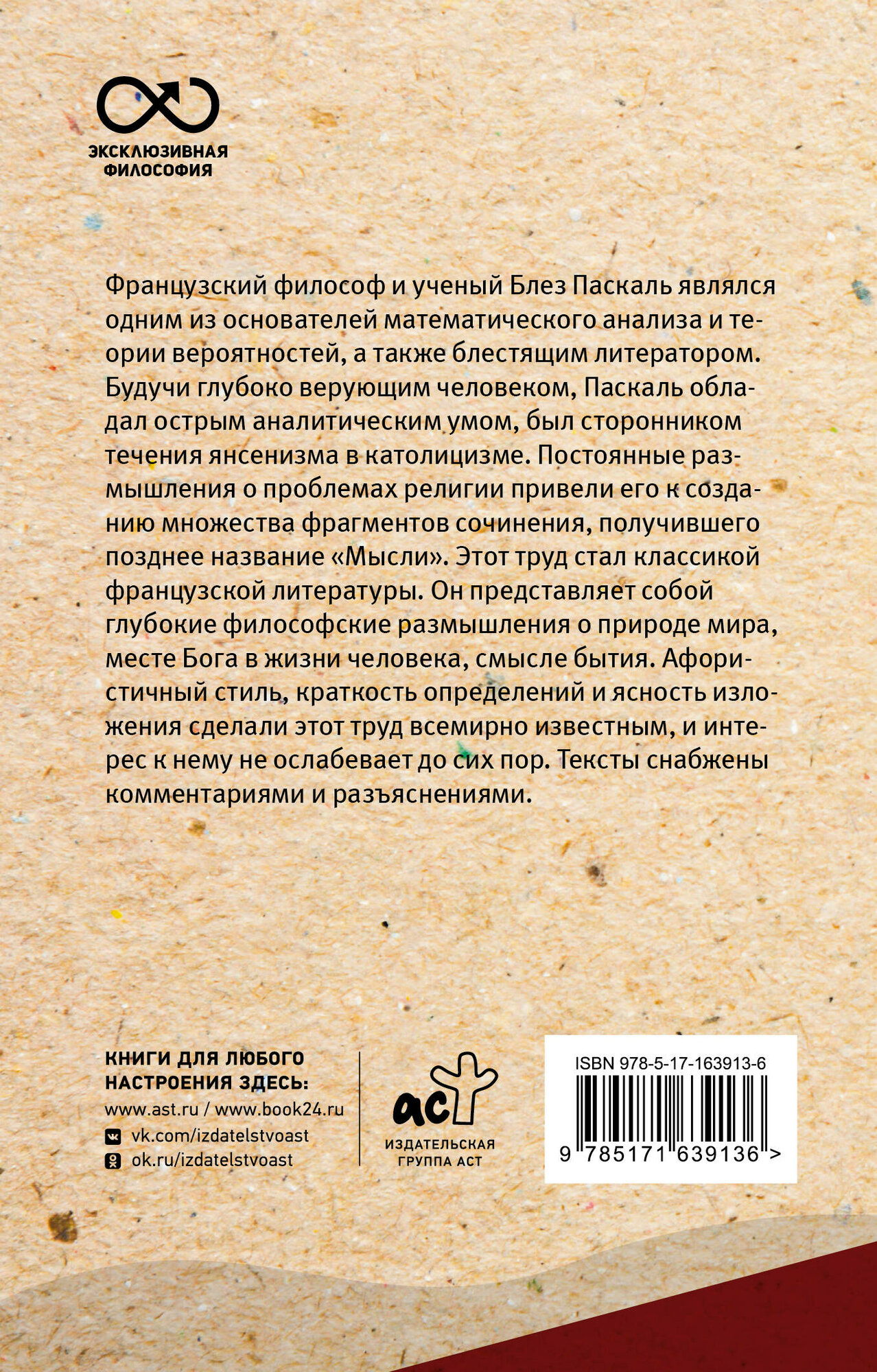 ЭКСКЛЮЗИВНАЯ
ФИЛОСОФИЯ

Французский философ и ученый Блез Паскаль являлся одним из основателей математического анализа и теории вероятностей, а также блестящим литератором. Будучи глубоко верующим человеком, Паскаль обладал острым аналитическим умом, был сторонником течения янсенизма в католицизме. Постоянные размышления о проблемах религии привели его к созданию множества фрагментов сочинения, получившего позднее название «Мысли». Этот труд стал классикой французской литературы. Он представляет собой глубокие философские размышления о природе мира, месте Бога в жизни человека, смысле бытия. Афористичный стиль, краткость определений и ясность изложения сделали этот труд всемирно известным, и интерес к нему не ослабевает до сих пор. Тексты снабжены комментариями и разъяснениями.

КНИГИ ДЛЯ ЛЮБОГО
НАСТРОЕНИЯ ЗДЕСЬ:
www.ast.ru / www.book24.ru
vk.com/izdatelstvoast
ok.ru/izdatelstvoast

аст
ИЗДАТЕЛЬСКАЯ
ГРУППА АСТ

ISBN 978-5-17-163913-6
9 785171 639136 >